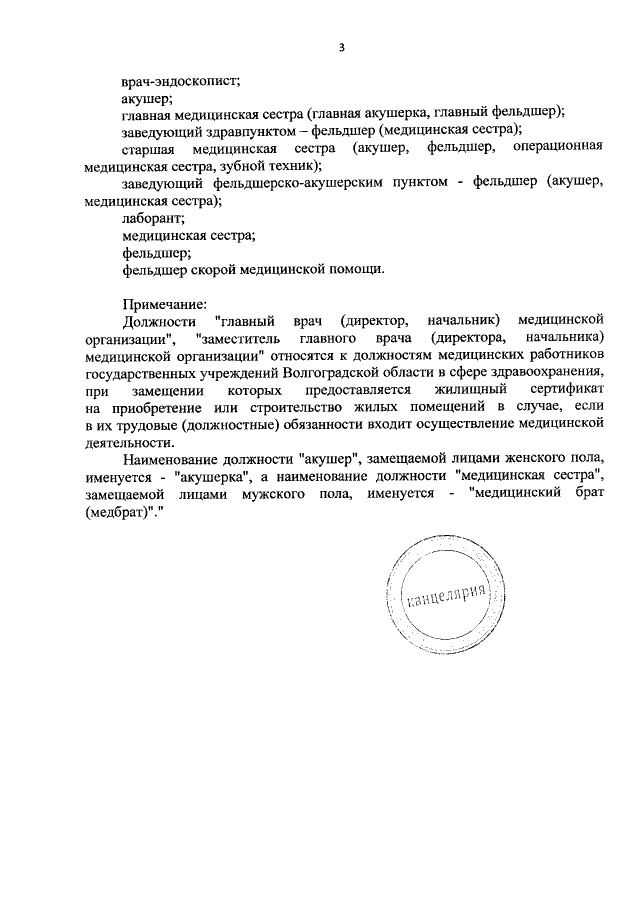 3

врач-эндоскопист;
акушер;
главная медицинская сестра (главная акушерка, главный фельдшер);
заведующий здравпунктом – фельдшер (медицинская сестра);
старшая медицинская сестра (акушер, фельдшер, операционная медицинская сестра, зубной техник);
заведующий фельдшерско-акушерским пунктом - фельдшер (акушер, медицинская сестра);
лаборант;
медицинская сестра;
фельдшер;
фельдшер скорой медицинской помощи.

Примечание:
Должности "главный врач (директор, начальник) медицинской организации", "заместитель главного врача (директора, начальника) медицинской организации" относятся к должностям медицинских работников государственных учреждений Волгоградской области в сфере здравоохранения, при замещении которых предоставляется жилищный сертификат на приобретение или строительство жилых помещений в случае, если в их трудовые (должностные) обязанности входит осуществление медицинской деятельности.

Наименование должности "акушер", замещаемой лицами женского пола, именуется - "акушерка", а наименование должности "медицинская сестра", замещаемой лицами мужского пола, именуется - "медицинский брат (медбрат)"."

канцелярия